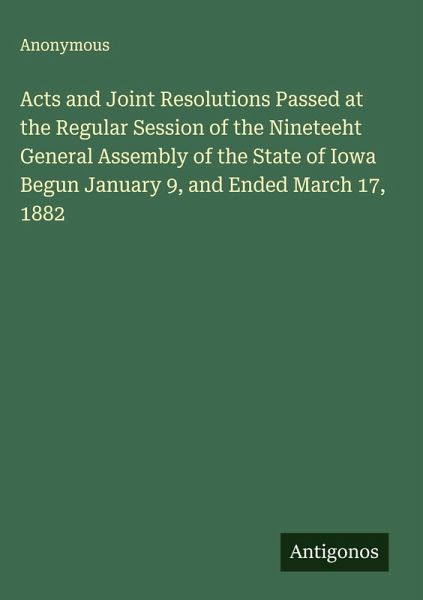 Anonymous

Acts and Joint Resolutions Passed at the Regular Session of the Nineteeht General Assembly of the State of Iowa Begun January 9, and Ended March 17, 1882

Antigonos